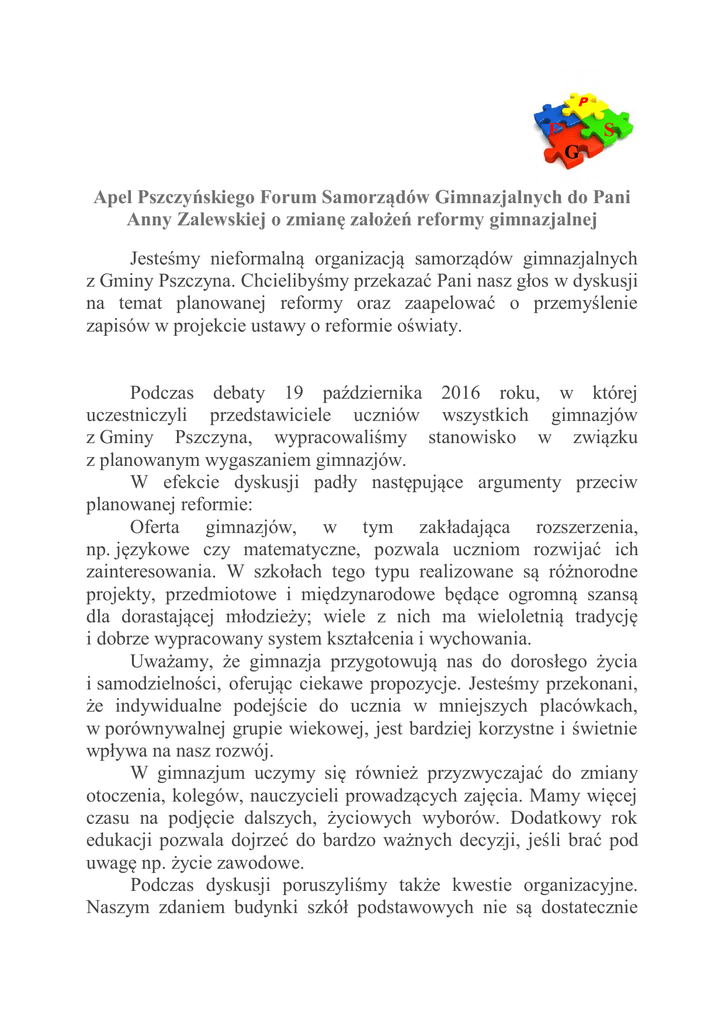 P
F S
G

Apel Pszczyńskiego Forum Samorządów Gimnazjalnych do Pani Anny Zalewskiej o zmianę założeń reformy gimnazjalnej

Jesteśmy nieformalną organizacją samorządów gimnazjalnych z Gminy Pszczyna. Chcielibyśmy przekazać Pani nasz głos w dyskusji na temat planowanej reformy oraz zaapelować o przemyślenie zapisów w projekcie ustawy o reformie oświaty.

Podczas debaty 19 października 2016 roku, w której uczestniczyli przedstawiciele uczniów wszystkich gimnazjów z Gminy Pszczyna, wypracowaliśmy stanowisko w związku z planowanym wygaszaniem gimnazjów.

W efekcie dyskusji padły następujące argumenty przeciw planowanej reformie:

Oferta gimnazjów, w tym zakładająca rozszerzenia, np. językowe czy matematyczne, pozwala uczniom rozwijać ich zainteresowania. W szkołach tego typu realizowane są różnorodne projekty, przedmiotowe i międzynarodowe będące ogromną szansą dla dorastającej młodzieży; wiele z nich ma wieloletnią tradycję i dobrze wypracowany system kształcenia i wychowania.

Uważamy, że gimnazja przygotowują nas do dorosłego życia i samodzielności, oferując ciekawe propozycje. Jesteśmy przekonani, że indywidualne podejście do ucznia w mniejszych placówkach, w porównywalnej grupie wiekowej, jest bardziej korzystne i świetnie wpływa na nasz rozwój.

W gimnazjum uczymy się również przyzwyczajać do zmiany otoczenia, kolegów, nauczycieli prowadzących zajęcia. Mamy więcej czasu na podjęcie dalszych, życiowych wyborów. Dodatkowy rok edukacji pozwala dojrzeć do bardzo ważnych decyzji, jeśli brać pod uwagę np. życie zawodowe.

Podczas dyskusji poruszyliśmy także kwestie organizacyjne. Naszym zdaniem budynki szkół podstawowych nie są dostatecznie